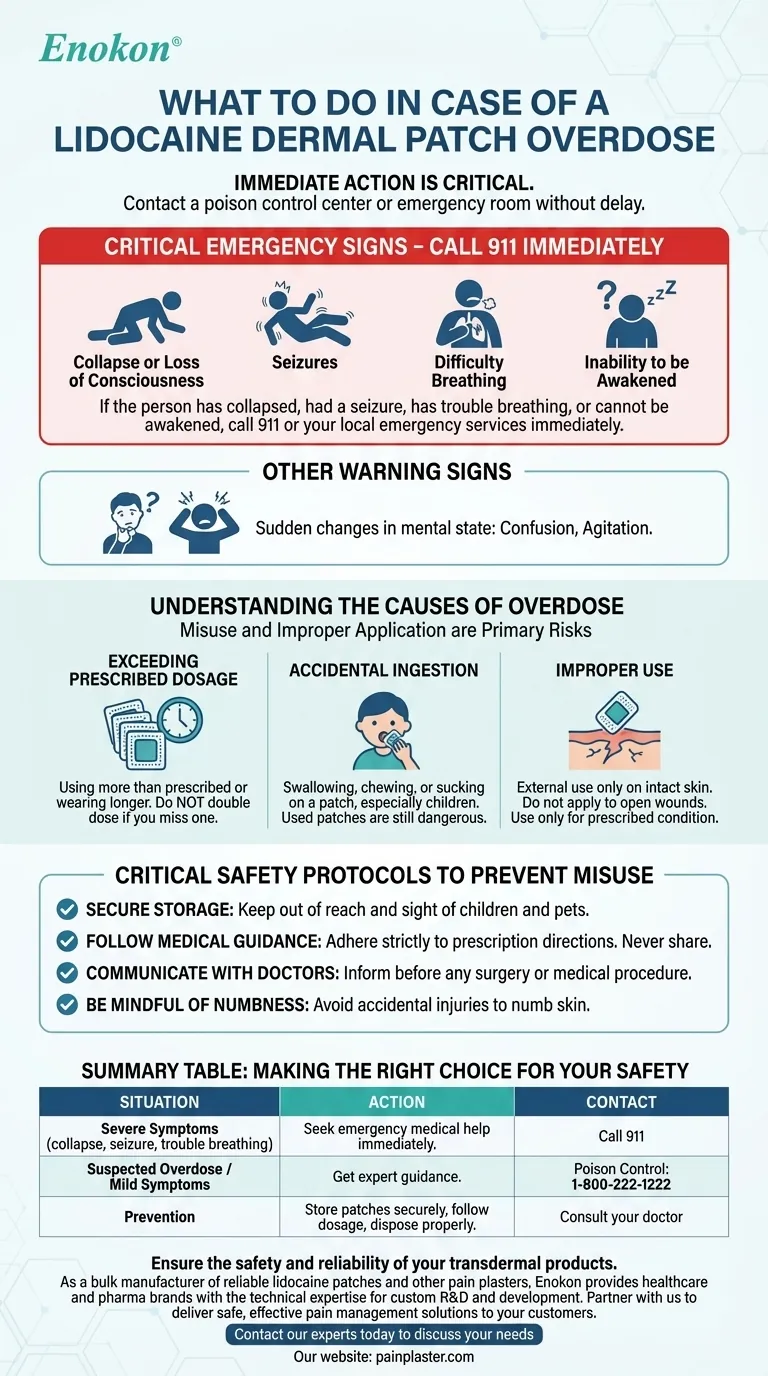 Enokon®

WHAT TO DO IN CASE OF A LIDOCAINE DERMAL PATCH OVERDOSE

IMMEDIATE ACTION IS CRITICAL.
Contact a poison control center or emergency room without delay.

CRITICAL EMERGENCY SIGNS – CALL 911 IMMEDIATELY

Collapse or Loss of Consciousness
Seizures
Difficulty Breathing
Inability to be Awakened

If the person has collapsed, had a seizure, has trouble breathing, or cannot be awakened, call 911 or your local emergency services immediately.

OTHER WARNING SIGNS

Sudden changes in mental state: Confusion, Agitation.

UNDERSTANDING THE CAUSES OF OVERDOSE
Misuse and Improper Application are Primary Risks

EXCEEDING PRESCRIBED DOSAGE
Using more than prescribed or wearing longer. Do NOT double dose if you miss one.

ACCIDENTAL INGESTION
Swallowing, chewing, or sucking on a patch, especially children. Used patches are still dangerous.

IMPROPER USE
External use only on intact skin. Do not apply to open wounds. Use only for prescribed condition.

CRITICAL SAFETY PROTOCOLS TO PREVENT MISUSE

SECURE STORAGE: Keep out of reach and sight of children and pets.
FOLLOW MEDICAL GUIDANCE: Adhere strictly to prescription directions. Never share.
COMMUNICATE WITH DOCTORS: Inform before any surgery or medical procedure.
BE MINDFUL OF NUMBNESS: Avoid accidental injuries to numb skin.

SUMMARY TABLE: MAKING THE RIGHT CHOICE FOR YOUR SAFETY

| SITUATION | ACTION | CONTACT |
|---|---|---|
| Severe Symptoms (collapse, seizure, trouble breathing) | Seek emergency medical help immediately. | Call 911 |
| Suspected Overdose / Mild Symptoms | Get expert guidance. | Poison Control: 1-800-222-1222 |
| Prevention | Store patches securely, follow dosage, dispose properly. | Consult your doctor |

Ensure the safety and reliability of your transdermal products.
As a bulk manufacturer of reliable lidocaine patches and other pain plasters, Enokon provides healthcare and pharma brands with the technical expertise for custom R&D and development. Partner with us to deliver safe, effective pain management solutions to your customers.

Contact our experts today to discuss your needs

Our website: painplaster.com